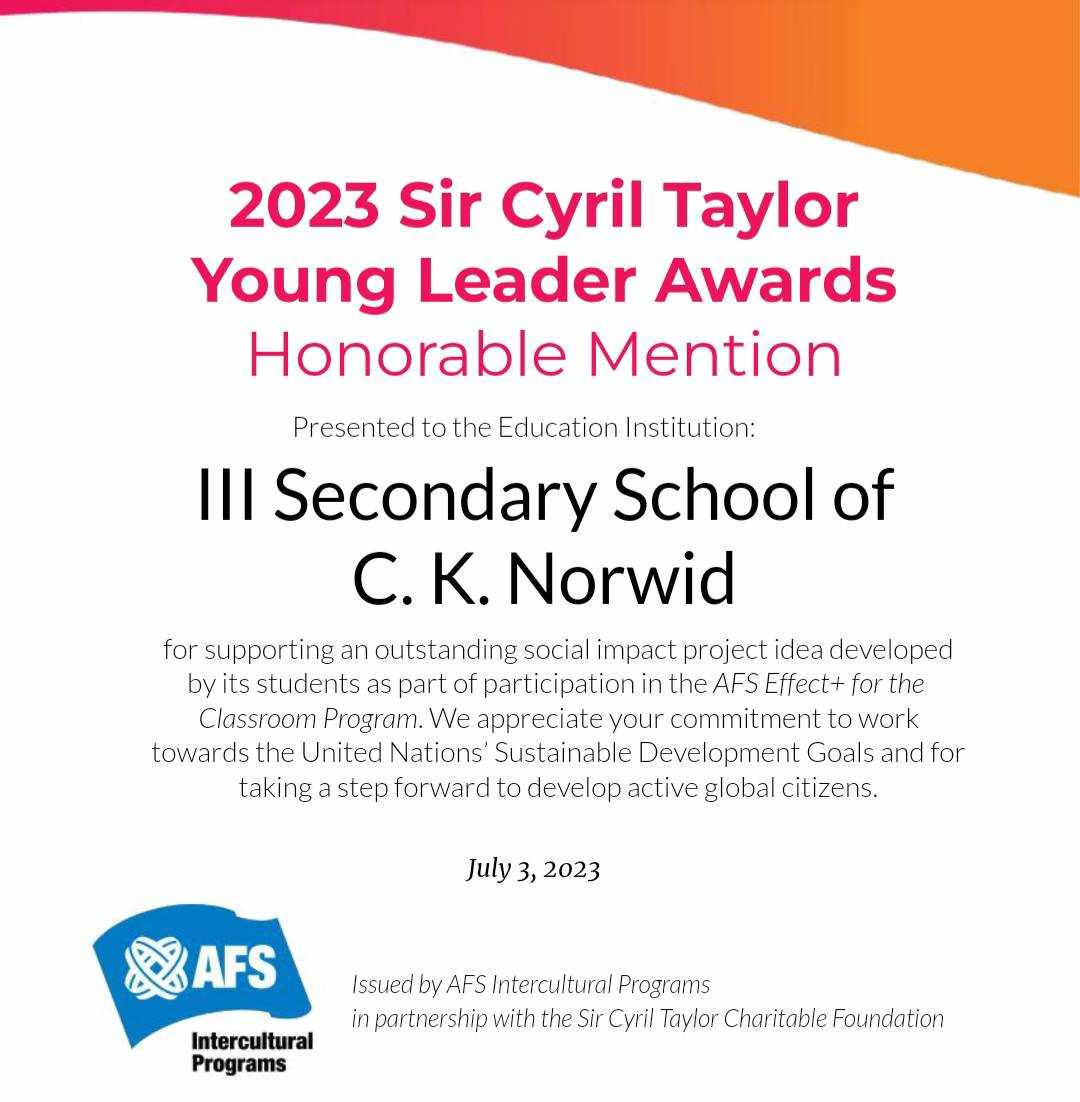 2023 Sir Cyril Taylor Young Leader Awards
Honorable Mention

Presented to the Education Institution:

III Secondary School of C. K. Norwid

for supporting an outstanding social impact project idea developed by its students as part of participation in the AFS Effect+ for the Classroom Program. We appreciate your commitment to work towards the United Nations' Sustainable Development Goals and for taking a step forward to develop active global citizens.

July 3, 2023

AFS
Intercultural Programs

Issued by AFS Intercultural Programs
in partnership with the Sir Cyril Taylor Charitable Foundation